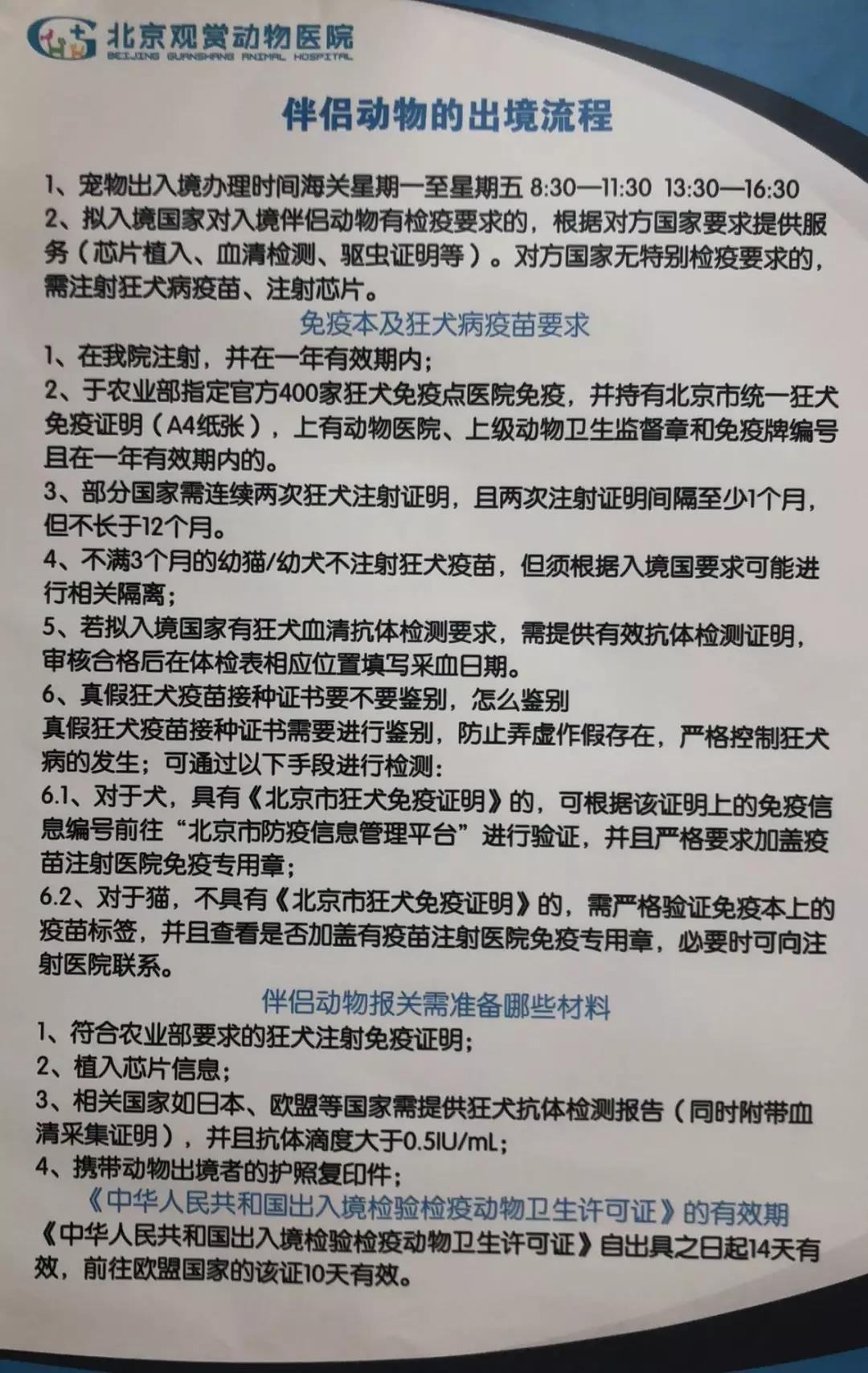 北京观赏动物医院
BEIJING GUANSHANG ANIMAL HOSPITAL

伴侣动物的出境流程

1、宠物出入境办理时间海关星期一至星期五 8:30—11:30 13:30—16:30
2、拟入境国家对入境伴侣动物有检疫要求的，根据对方国家要求提供服务（芯片植入、血清检测、驱虫证明等）。对方国家无特别检疫要求的，需注射狂犬病疫苗、注射芯片。

免疫本及狂犬病疫苗要求
1、在我院注射，并在一年有效期内；
2、于农业部指定官方400家狂犬免疫点医院免疫，并持有北京市统一狂犬免疫证明（A4纸张），上有动物医院、上级动物卫生监督章和免疫牌编号且在一年有效期内的。
3、部分国家需连续两次狂犬注射证明，且两次注射证明间隔至少1个月，但不长于12个月。
4、不满3个月的幼猫/幼犬不注射狂犬疫苗，但须根据入境国要求可能进行相关隔离；
5、若拟入境国家有狂犬血清抗体检测要求，需提供有效抗体检测证明，审核合格后在体检表相应位置填写采血日期。
6、真假狂犬疫苗接种证书要不要鉴别，怎么鉴别
真假狂犬疫苗接种证书需要进行鉴别，防止弄虚作假存在，严格控制狂犬病的发生；可通过以下手段进行检测：
6.1、对于犬，具有《北京市狂犬免疫证明》的，可根据该证明上的免疫信息编号前往“北京市防疫信息管理平台”进行验证，并且严格要求加盖疫苗注射医院免疫专用章；
6.2、对于猫，不具有《北京市狂犬免疫证明》的，需严格验证免疫本上的疫苗标签，并且查看是否加盖有疫苗注射医院免疫专用章，必要时可向注射医院联系。

伴侣动物报关需准备哪些材料
1、符合农业部要求的狂犬注射免疫证明；
2、植入芯片信息；
3、相关国家如日本、欧盟等国家需提供狂犬抗体检测报告（同时附带血清采集证明），并且抗体滴度大于0.5IU/mL；
4、携带动物出境者的护照复印件；

《中华人民共和国出入境检验检疫动物卫生许可证》的有效期
《中华人民共和国出入境检验检疫动物卫生许可证》自出具之日起14天有效，前往欧盟国家的该证10天有效。